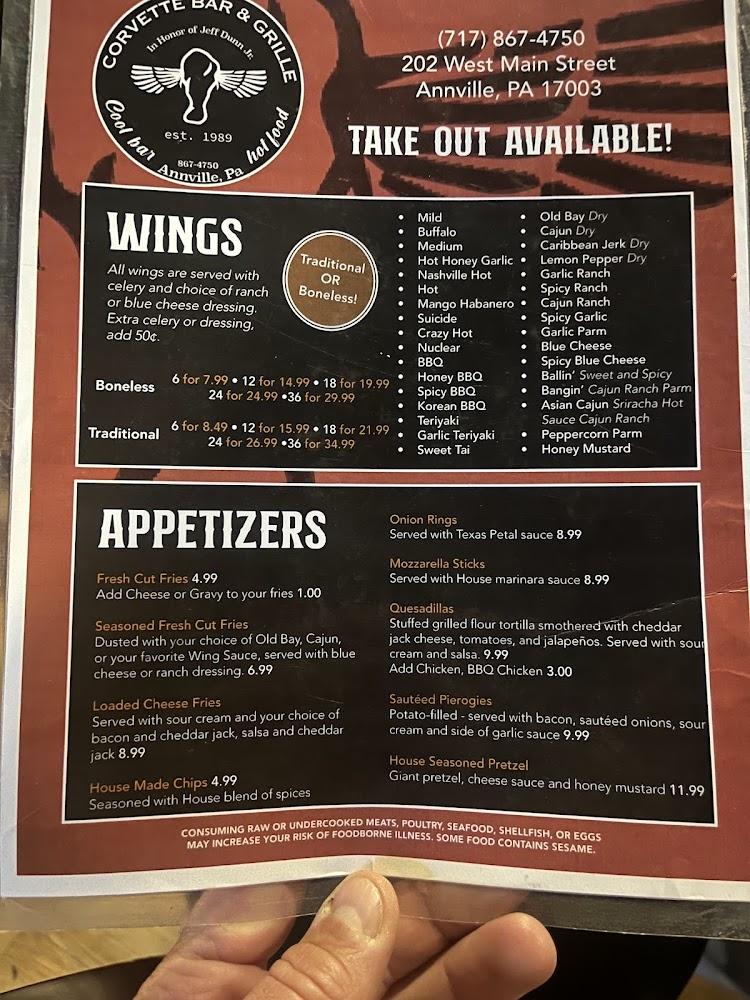 CORVETTE BAR & GRILLE
In Honor of Jeff Dunn Jr.
est. 1989
Cool bar hot food
867-4750
Annville, Pa

(717) 867-4750
202 West Main Street
Annville, PA 17003

TAKE OUT AVAILABLE!

WINGS

All wings are served with celery and choice of ranch or blue cheese dressing. Extra celery or dressing, add 50¢.

Traditional OR Boneless!

Boneless 6 for 7.99 • 12 for 14.99 • 18 for 19.99
24 for 24.99 •36 for 29.99

Traditional 6 for 8.49 • 12 for 15.99 • 18 for 21.99
24 for 26.99 •36 for 34.99

• Mild
• Buffalo
• Medium
• Hot Honey Garlic
• Nashville Hot
• Hot
• Mango Habanero
• Suicide
• Crazy Hot
• Nuclear
• BBQ
• Honey BBQ
• Spicy BBQ
• Korean BBQ
• Teriyaki
• Garlic Teriyaki
• Sweet Tai

• Old Bay Dry
• Cajun Dry
• Caribbean Jerk Dry
• Lemon Pepper Dry
• Garlic Ranch
• Spicy Ranch
• Cajun Ranch
• Spicy Garlic
• Garlic Parm
• Blue Cheese
• Spicy Blue Cheese
• Ballin' Sweet and Spicy
• Bangin' Cajun Ranch Parm
• Asian Cajun Sriracha Hot Sauce Cajun Ranch
• Peppercorn Parm
• Honey Mustard

APPETIZERS

Fresh Cut Fries 4.99
Add Cheese or Gravy to your fries 1.00

Seasoned Fresh Cut Fries
Dusted with your choice of Old Bay, Cajun, or your favorite Wing Sauce, served with blue cheese or ranch dressing. 6.99

Loaded Cheese Fries
Served with sour cream and your choice of bacon and cheddar jack, salsa and cheddar jack 8.99

House Made Chips 4.99
Seasoned with House blend of spices

Onion Rings
Served with Texas Petal sauce 8.99

Mozzarella Sticks
Served with House marinara sauce 8.99

Quesadillas
Stuffed grilled flour tortilla smothered with cheddar jack cheese, tomatoes, and jalapeños. Served with sour cream and salsa. 9.99
Add Chicken, BBQ Chicken 3.00

Sautéed Pierogies
Potato-filled - served with bacon, sautéed onions, sour cream and side of garlic sauce 9.99

House Seasoned Pretzel
Giant pretzel, cheese sauce and honey mustard 11.99

CONSUMING RAW OR UNDERCOOKED MEATS, POULTRY, SEAFOOD, SHELLFISH, OR EGGS MAY INCREASE YOUR RISK OF FOODBORNE ILLNESS. SOME FOOD CONTAINS SESAME.